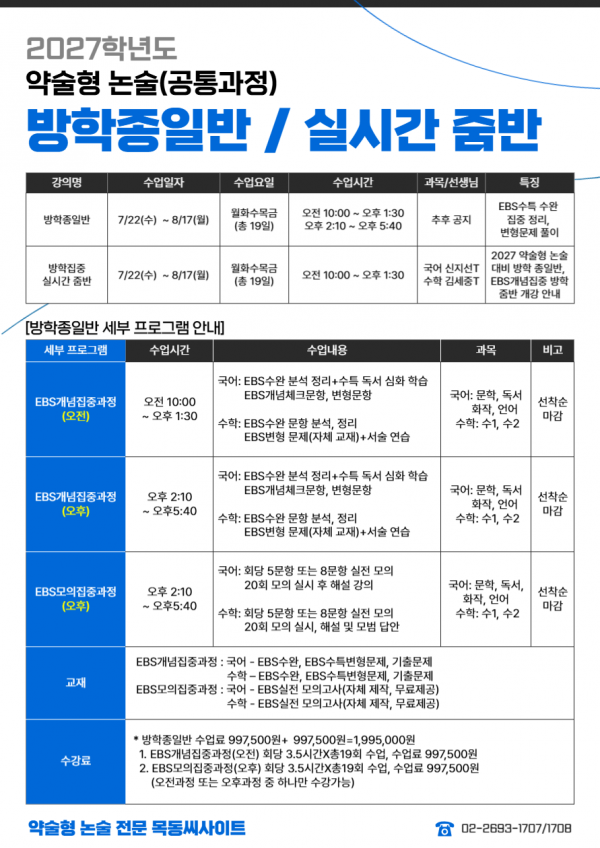 2027학년도

약술형 논술(공통과정)

방학종일반 / 실시간 줌반

| 강의명 | 수업일자 | 수업요일 | 수업시간 | 과목/선생님 | 특징 |
|---|---|---|---|---|---|
| 방학종일반 | 7/22(수) ~ 8/17(월) | 월화수목금 (총 19일) | 오전 10:00 ~ 오후 1:30 오후 2:10 ~ 오후 5:40 | 추후 공지 | EBS수특 수완 집중 정리, 변형문제 풀이 |
| 방학집중 실시간 줌반 | 7/22(수) ~ 8/17(월) | 월화수목금 (총 19일) | 오전 10:00 ~ 오후 1:30 | 국어 신지선T 수학 김세중T | 2027 약술형 논술 대비 방학 종일반, EBS개념집중 방학 줌반 개강 안내 |

[방학종일반 세부 프로그램 안내]

| 세부 프로그램 | 수업시간 | 수업내용 | 과목 | 비고 |
|---|---|---|---|---|
| EBS개념집중과정 (오전) | 오전 10:00 ~ 오후 1:30 | 국어: EBS수완 분석 정리+수특 독서 심화 학습 EBS개념체크문항, 변형문항 수학: EBS수완 문항 분석, 정리 EBS변형 문제(자체 교재)+서술 연습 | 국어: 문학, 독서 화작, 언어 수학: 수1, 수2 | 선착순 마감 |
| EBS개념집중과정 (오후) | 오후 2:10 ~ 오후5:40 | 국어: EBS수완 분석 정리+수특 독서 심화 학습 EBS개념체크문항, 변형문항 수학: EBS수완 문항 분석, 정리 EBS변형 문제(자체 교재)+서술 연습 | 국어: 문학, 독서 화작, 언어 수학: 수1, 수2 | 선착순 마감 |
| EBS모의집중과정 (오후) | 오후 2:10 ~ 오후5:40 | 국어: 회당 5문항 또는 8문항 실전 모의 20회 모의 실시 후 해설 강의 수학: 회당 5문항 또는 8문항 실전 모의 20회 모의 실시, 해설 및 모범 답안 | 국어: 문학, 독서, 화작, 언어 수학: 수1, 수2 | 선착순 마감 |
| 교재 | EBS개념집중과정 : 국어 - EBS수완, EBS수특변형문제, 기출문제 수학 - EBS수완, EBS수특변형문제, 기출문제 EBS모의집중과정 : 국어 - EBS실전 모의고사(자체 제작, 무료제공) 수학 - EBS실전 모의고사(자체 제작, 무료제공) | | | |
| 수강료 | * 방학종일반 수업료 997,500원+ 997,500원=1,995,000원 1. EBS개념집중과정(오전) 회당 3.5시간X총19회 수업, 수업료 997,500원 2. EBS모의집중과정(오후) 회당 3.5시간X총19회 수업, 수업료 997,500원 (오전과정 또는 오후과정 중 하나만 수강가능) | | | |

약술형 논술 전문 목동씨사이트

02-2693-1707/1708